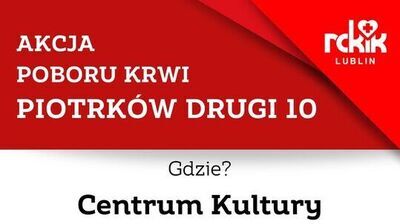 AKCJA
POBORU KRWI
PIOTRKÓW DRUGI 10

rckik
LUBLIN

Gdzie?

Centrum Kultury